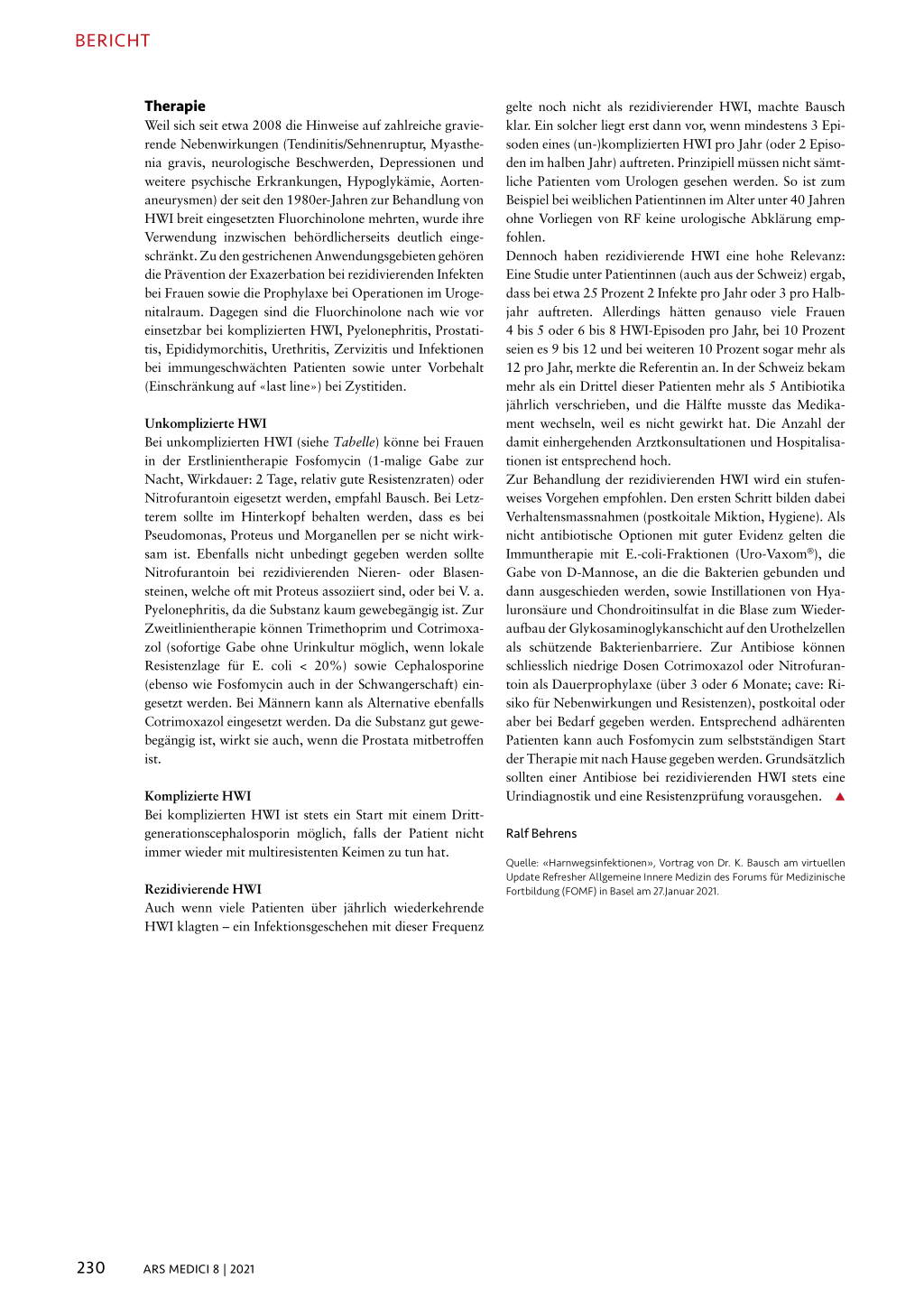 BERICHT

Therapie
Weil sich seit etwa 2008 die Hinweise auf zahlreiche gravierende Nebenwirkungen (Tendinitis/Sehnenruptur, Myasthenia gravis, neurologische Beschwerden, Depressionen und weitere psychische Erkrankungen, Hypoglykämie, Aortenaneurysmen) der seit den 1980er-Jahren zur Behandlung von HWI breit eingesetzten Fluorchinolone mehrten, wurde ihre Verwendung inzwischen behördlicherseits deutlich eingeschränkt. Zu den gestrichenen Anwendungsgebieten gehören die Prävention der Exazerbation bei rezidivierenden Infekten bei Frauen sowie die Prophylaxe bei Operationen im Urogenitalraum. Dagegen sind die Fluorchinolone nach wie vor einsetzbar bei komplizierten HWI, Pyelonephritis, Prostatitis, Epididymorchitis, Urethritis, Zervizitis und Infektionen bei immungeschwächten Patienten sowie unter Vorbehalt (Einschränkung auf «last line») bei Zystitiden.

Unkomplizierte HWI
Bei unkomplizierten HWI (siehe Tabelle) könne bei Frauen in der Erstlinientherapie Fosfomycin (1-malige Gabe zur Nacht, Wirkdauer: 2 Tage, relativ gute Resistenzraten) oder Nitrofurantoin eigesetzt werden, empfahl Bausch. Bei Letzterem sollte im Hinterkopf behalten werden, dass es bei Pseudomonas, Proteus und Morganellen per se nicht wirksam ist. Ebenfalls nicht unbedingt gegeben werden sollte Nitrofurantoin bei rezidivierenden Nieren- oder Blasensteinen, welche oft mit Proteus assoziiert sind, oder bei V. a. Pyelonephritis, da die Substanz kaum gewebegängig ist. Zur Zweitlinientherapie können Trimethoprim und Cotrimoxazol (sofortige Gabe ohne Urinkultur möglich, wenn lokale Resistenzlage für E. coli < 20%) sowie Cephalosporine (ebenso wie Fosfomycin auch in der Schwangerschaft) eingesetzt werden. Bei Männern kann als Alternative ebenfalls Cotrimoxazol eingesetzt werden. Da die Substanz gut gewebegängig ist, wirkt sie auch, wenn die Prostata mitbetroffen ist.

Komplizierte HWI
Bei komplizierten HWI ist stets ein Start mit einem Drittgenerationscephalosporin möglich, falls der Patient nicht immer wieder mit multiresistenten Keimen zu tun hat.

Rezidivierende HWI
Auch wenn viele Patienten über jährlich wiederkehrende HWI klagten – ein Infektionsgeschehen mit dieser Frequenz gelte noch nicht als rezidivierender HWI, machte Bausch klar. Ein solcher liegt erst dann vor, wenn mindestens 3 Episoden eines (un-)komplizierten HWI pro Jahr (oder 2 Episoden im halben Jahr) auftreten. Prinzipiell müssen nicht sämtliche Patienten vom Urologen gesehen werden. So ist zum Beispiel bei weiblichen Patientinnen im Alter unter 40 Jahren ohne Vorliegen von RF keine urologische Abklärung empfohlen.
Dennoch haben rezidivierende HWI eine hohe Relevanz: Eine Studie unter Patientinnen (auch aus der Schweiz) ergab, dass bei etwa 25 Prozent 2 Infekte pro Jahr oder 3 pro Halbjahr auftreten. Allerdings hätten genauso viele Frauen 4 bis 5 oder 6 bis 8 HWI-Episoden pro Jahr, bei 10 Prozent seien es 9 bis 12 und bei weiteren 10 Prozent sogar mehr als 12 pro Jahr, merkte die Referentin an. In der Schweiz bekam mehr als ein Drittel dieser Patienten mehr als 5 Antibiotika jährlich verschrieben, und die Hälfte musste das Medikament wechseln, weil es nicht gewirkt hat. Die Anzahl der damit einhergehenden Arztkonsultationen und Hospitalisationen ist entsprechend hoch.
Zur Behandlung der rezidivierenden HWI wird ein stufenweises Vorgehen empfohlen. Den ersten Schritt bilden dabei Verhaltensmassnahmen (postkoitale Miktion, Hygiene). Als nicht antibiotische Optionen mit guter Evidenz gelten die Immuntherapie mit E.-coli-Fraktionen (Uro-Vaxom®), die Gabe von D-Mannose, an die die Bakterien gebunden und dann ausgeschieden werden, sowie Instillationen von Hyaluronsäure und Chondroitinsulfat in die Blase zum Wiederaufbau der Glykosaminoglykanschicht auf den Urothelzellen als schützende Bakterienbarriere. Zur Antibiose können schliesslich niedrige Dosen Cotrimoxazol oder Nitrofurantoin als Dauerprophylaxe (über 3 oder 6 Monate; cave: Risiko für Nebenwirkungen und Resistenzen), postkoital oder aber bei Bedarf gegeben werden. Entsprechend adhärenten Patienten kann auch Fosfomycin zum selbstständigen Start der Therapie mit nach Hause gegeben werden. Grundsätzlich sollten einer Antibiose bei rezidivierenden HWI stets eine Urindiagnostik und eine Resistenzprüfung vorausgehen. ▲

Ralf Behrens

Quelle: «Harnwegsinfektionen», Vortrag von Dr. K. Bausch am virtuellen Update Refresher Allgemeine Innere Medizin des Forums für Medizinische Fortbildung (FOMF) in Basel am 27.Januar 2021.

230 ARS MEDICI 8 | 2021